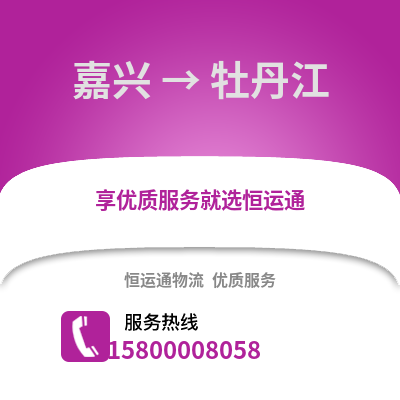 嘉兴 → 牡丹江

享优质服务就选恒运通

恒运通物流 优质服务

服务热线
15800008058